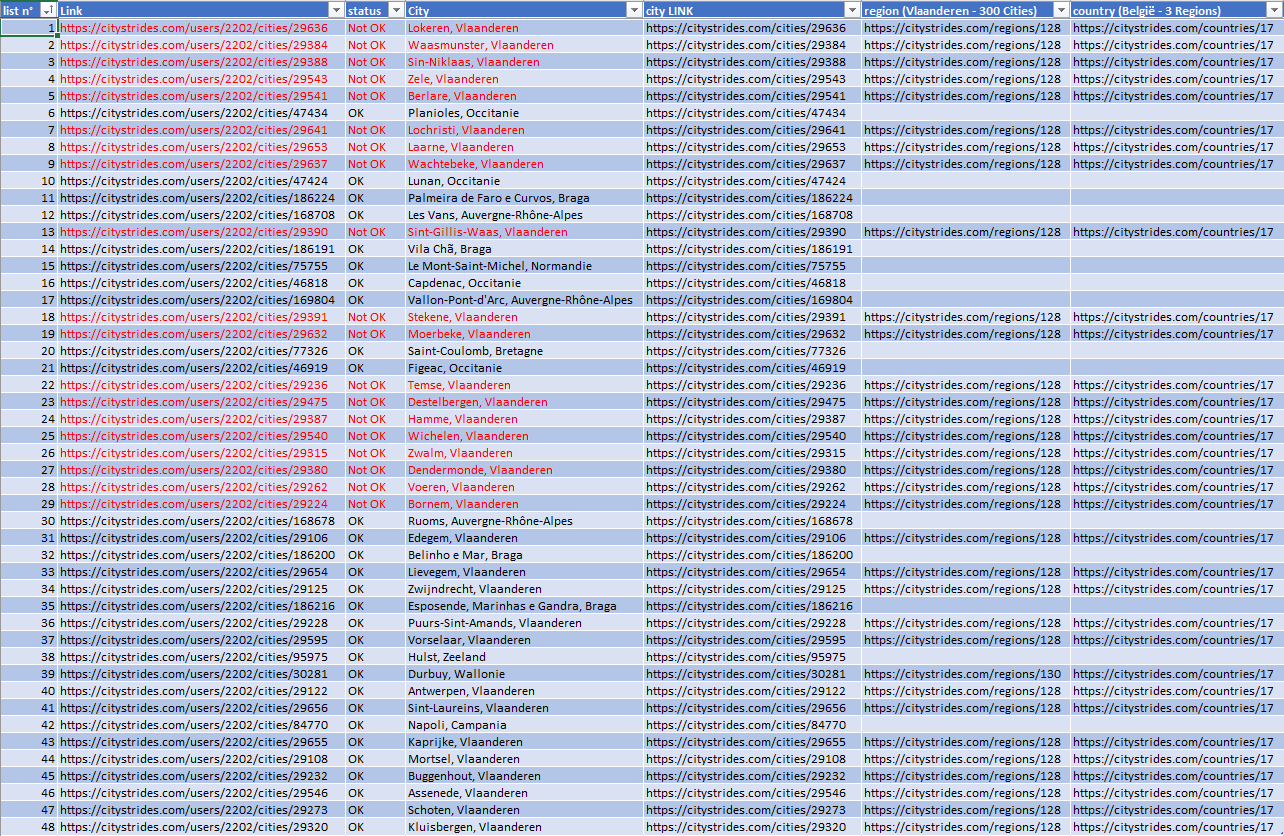 | list n° | Link | status | City | city LINK | region (Vlaanderen - 300 Cities) | country (België - 3 Regions) |
|---|---|---|---|---|---|---|
| 1 | https://citystrides.com/users/2202/cities/29636 | Not OK | Lokeren, Vlaanderen | https://citystrides.com/cities/29636 | https://citystrides.com/regions/128 | https://citystrides.com/countries/17 |
| 2 | https://citystrides.com/users/2202/cities/29384 | Not OK | Waasmunster, Vlaanderen | https://citystrides.com/cities/29384 | https://citystrides.com/regions/128 | https://citystrides.com/countries/17 |
| 3 | https://citystrides.com/users/2202/cities/29388 | Not OK | Sin-Niklaas, Vlaanderen | https://citystrides.com/cities/29388 | https://citystrides.com/regions/128 | https://citystrides.com/countries/17 |
| 4 | https://citystrides.com/users/2202/cities/29543 | Not OK | Zele, Vlaanderen | https://citystrides.com/cities/29543 | https://citystrides.com/regions/128 | https://citystrides.com/countries/17 |
| 5 | https://citystrides.com/users/2202/cities/29541 | Not OK | Berlare, Vlaanderen | https://citystrides.com/cities/29541 | https://citystrides.com/regions/128 | https://citystrides.com/countries/17 |
| 6 | https://citystrides.com/users/2202/cities/47434 | OK | Planioles, Occitanie | https://citystrides.com/cities/47434 | | |
| 7 | https://citystrides.com/users/2202/cities/29641 | Not OK | Lochristi, Vlaanderen | https://citystrides.com/cities/29641 | https://citystrides.com/regions/128 | https://citystrides.com/countries/17 |
| 8 | https://citystrides.com/users/2202/cities/29653 | Not OK | Laarne, Vlaanderen | https://citystrides.com/cities/29653 | https://citystrides.com/regions/128 | https://citystrides.com/countries/17 |
| 9 | https://citystrides.com/users/2202/cities/29637 | Not OK | Wachtebeke, Vlaanderen | https://citystrides.com/cities/29637 | https://citystrides.com/regions/128 | https://citystrides.com/countries/17 |
| 10 | https://citystrides.com/users/2202/cities/47424 | OK | Lunan, Occitanie | https://citystrides.com/cities/47424 | | |
| 11 | https://citystrides.com/users/2202/cities/186224 | OK | Palmeira de Faro e Curvos, Braga | https://citystrides.com/cities/186224 | | |
| 12 | https://citystrides.com/users/2202/cities/168708 | OK | Les Vans, Auvergne-Rhône-Alpes | https://citystrides.com/cities/168708 | | |
| 13 | https://citystrides.com/users/2202/cities/29390 | Not OK | Sint-Gillis-Waas, Vlaanderen | https://citystrides.com/cities/29390 | https://citystrides.com/regions/128 | https://citystrides.com/countries/17 |
| 14 | https://citystrides.com/users/2202/cities/186191 | OK | Vila Chã, Braga | https://citystrides.com/cities/186191 | | |
| 15 | https://citystrides.com/users/2202/cities/75755 | OK | Le Mont-Saint-Michel, Normandie | https://citystrides.com/cities/75755 | | |
| 16 | https://citystrides.com/users/2202/cities/46818 | OK | Capdenac, Occitanie | https://citystrides.com/cities/46818 | | |
| 17 | https://citystrides.com/users/2202/cities/169804 | OK | Vallon-Pont-d'Arc, Auvergne-Rhône-Alpes | https://citystrides.com/cities/169804 | | |
| 18 | https://citystrides.com/users/2202/cities/29391 | Not OK | Stekene, Vlaanderen | https://citystrides.com/cities/29391 | https://citystrides.com/regions/128 | https://citystrides.com/countries/17 |
| 19 | https://citystrides.com/users/2202/cities/29632 | Not OK | Moerbeke, Vlaanderen | https://citystrides.com/cities/29632 | https://citystrides.com/regions/128 | https://citystrides.com/countries/17 |
| 20 | https://citystrides.com/users/2202/cities/77326 | OK | Saint-Coulomb, Bretagne | https://citystrides.com/cities/77326 | | |
| 21 | https://citystrides.com/users/2202/cities/46919 | OK | Figeac, Occitanie | https://citystrides.com/cities/46919 | | |
| 22 | https://citystrides.com/users/2202/cities/29236 | Not OK | Temse, Vlaanderen | https://citystrides.com/cities/29236 | https://citystrides.com/regions/128 | https://citystrides.com/countries/17 |
| 23 | https://citystrides.com/users/2202/cities/29475 | Not OK | Destelbergen, Vlaanderen | https://citystrides.com/cities/29475 | https://citystrides.com/regions/128 | https://citystrides.com/countries/17 |
| 24 | https://citystrides.com/users/2202/cities/29387 | Not OK | Hamme, Vlaanderen | https://citystrides.com/cities/29387 | https://citystrides.com/regions/128 | https://citystrides.com/countries/17 |
| 25 | https://citystrides.com/users/2202/cities/29540 | Not OK | Wichelen, Vlaanderen | https://citystrides.com/cities/29540 | https://citystrides.com/regions/128 | https://citystrides.com/countries/17 |
| 26 | https://citystrides.com/users/2202/cities/29315 | Not OK | Zwalm, Vlaanderen | https://citystrides.com/cities/29315 | https://citystrides.com/regions/128 | https://citystrides.com/countries/17 |
| 27 | https://citystrides.com/users/2202/cities/29380 | Not OK | Dendermonde, Vlaanderen | https://citystrides.com/cities/29380 | https://citystrides.com/regions/128 | https://citystrides.com/countries/17 |
| 28 | https://citystrides.com/users/2202/cities/29262 | Not OK | Voeren, Vlaanderen | https://citystrides.com/cities/29262 | https://citystrides.com/regions/128 | https://citystrides.com/countries/17 |
| 29 | https://citystrides.com/users/2202/cities/29224 | Not OK | Bornem, Vlaanderen | https://citystrides.com/cities/29224 | https://citystrides.com/regions/128 | https://citystrides.com/countries/17 |
| 30 | https://citystrides.com/users/2202/cities/168678 | OK | Ruoms, Auvergne-Rhône-Alpes | https://citystrides.com/cities/168678 | | |
| 31 | https://citystrides.com/users/2202/cities/29106 | OK | Edegem, Vlaanderen | https://citystrides.com/cities/29106 | https://citystrides.com/regions/128 | https://citystrides.com/countries/17 |
| 32 | https://citystrides.com/users/2202/cities/186200 | OK | Belinho e Mar, Braga | https://citystrides.com/cities/186200 | | |
| 33 | https://citystrides.com/users/2202/cities/29654 | OK | Lievegem, Vlaanderen | https://citystrides.com/cities/29654 | https://citystrides.com/regions/128 | https://citystrides.com/countries/17 |
| 34 | https://citystrides.com/users/2202/cities/29125 | OK | Zwijndrecht, Vlaanderen | https://citystrides.com/cities/29125 | https://citystrides.com/regions/128 | https://citystrides.com/countries/17 |
| 35 | https://citystrides.com/users/2202/cities/186216 | OK | Esposende, Marinhas e Gandra, Braga | https://citystrides.com/cities/186216 | | |
| 36 | https://citystrides.com/users/2202/cities/29228 | OK | Puurs-Sint-Amands, Vlaanderen | https://citystrides.com/cities/29228 | https://citystrides.com/regions/128 | https://citystrides.com/countries/17 |
| 37 | https://citystrides.com/users/2202/cities/29595 | OK | Vorselaar, Vlaanderen | https://citystrides.com/cities/29595 | https://citystrides.com/regions/128 | https://citystrides.com/countries/17 |
| 38 | https://citystrides.com/users/2202/cities/95975 | OK | Hulst, Zeeland | https://citystrides.com/cities/95975 | | |
| 39 | https://citystrides.com/users/2202/cities/30281 | OK | Durbuy, Wallonie | https://citystrides.com/cities/30281 | https://citystrides.com/regions/130 | https://citystrides.com/countries/17 |
| 40 | https://citystrides.com/users/2202/cities/29122 | OK | Antwerpen, Vlaanderen | https://citystrides.com/cities/29122 | https://citystrides.com/regions/128 | https://citystrides.com/countries/17 |
| 41 | https://citystrides.com/users/2202/cities/29656 | OK | Sint-Laureins, Vlaanderen | https://citystrides.com/cities/29656 | https://citystrides.com/regions/128 | https://citystrides.com/countries/17 |
| 42 | https://citystrides.com/users/2202/cities/84770 | OK | Napoli, Campania | https://citystrides.com/cities/84770 | | |
| 43 | https://citystrides.com/users/2202/cities/29655 | OK | Kaprijke, Vlaanderen | https://citystrides.com/cities/29655 | https://citystrides.com/regions/128 | https://citystrides.com/countries/17 |
| 44 | https://citystrides.com/users/2202/cities/29108 | OK | Mortsel, Vlaanderen | https://citystrides.com/cities/29108 | https://citystrides.com/regions/128 | https://citystrides.com/countries/17 |
| 45 | https://citystrides.com/users/2202/cities/29232 | OK | Buggenhout, Vlaanderen | https://citystrides.com/cities/29232 | https://citystrides.com/regions/128 | https://citystrides.com/countries/17 |
| 46 | https://citystrides.com/users/2202/cities/29546 | OK | Assenede, Vlaanderen | https://citystrides.com/cities/29546 | https://citystrides.com/regions/128 | https://citystrides.com/countries/17 |
| 47 | https://citystrides.com/users/2202/cities/29273 | OK | Schoten, Vlaanderen | https://citystrides.com/cities/29273 | https://citystrides.com/regions/128 | https://citystrides.com/countries/17 |
| 48 | https://citystrides.com/users/2202/cities/29320 | OK | Kluisbergen, Vlaanderen | https://citystrides.com/cities/29320 | https://citystrides.com/regions/128 | https://citystrides.com/countries/17 |